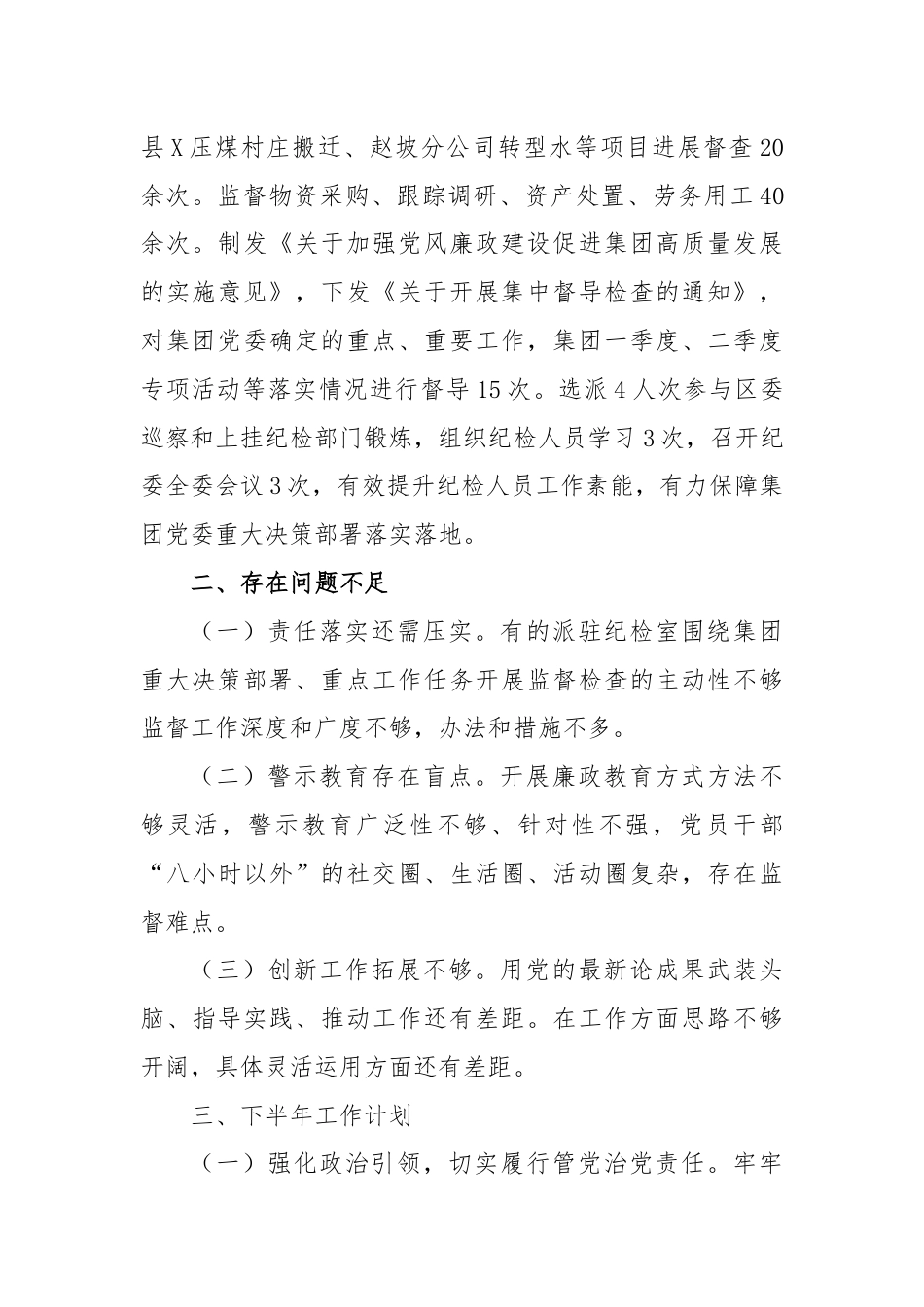 县X压煤村庄搬迁、赵坡分公司转型水等项目进展督查20余次。监督物资采购、跟踪调研、资产处置、劳务用工40余次。制发《关于加强党风廉政建设促进集团高质量发展的实施意见》，下发《关于开展集中督导检查的通知》，对集团党委确定的重点、重要工作，集团一季度、二季度专项活动等落实情况进行督导15次。选派4人次参与区委巡察和上挂纪检部门锻炼，组织纪检人员学习3次，召开纪委全委会议3次，有效提升纪检人员工作素能，有力保障集团党委重大决策部署落实落地。

二、存在问题不足

（一）责任落实还需压实。有的派驻纪检室围绕集团重大决策部署、重点工作任务开展监督检查的主动性不够监督工作深度和广度不够，办法和措施不多。

（二）警示教育存在盲点。开展廉政教育方式方法不够灵活，警示教育广泛性不够、针对性不强，党员干部“八小时以外”的社交圈、生活圈、活动圈复杂，存在监督难点。

（三）创新工作拓展不够。用党的最新论成果武装头脑、指导实践、推动工作还有差距。在工作方面思路不够开阔，具体灵活运用方面还有差距。

三、下半年工作计划

（一）强化政治引领，切实履行管党治党责任。牢牢